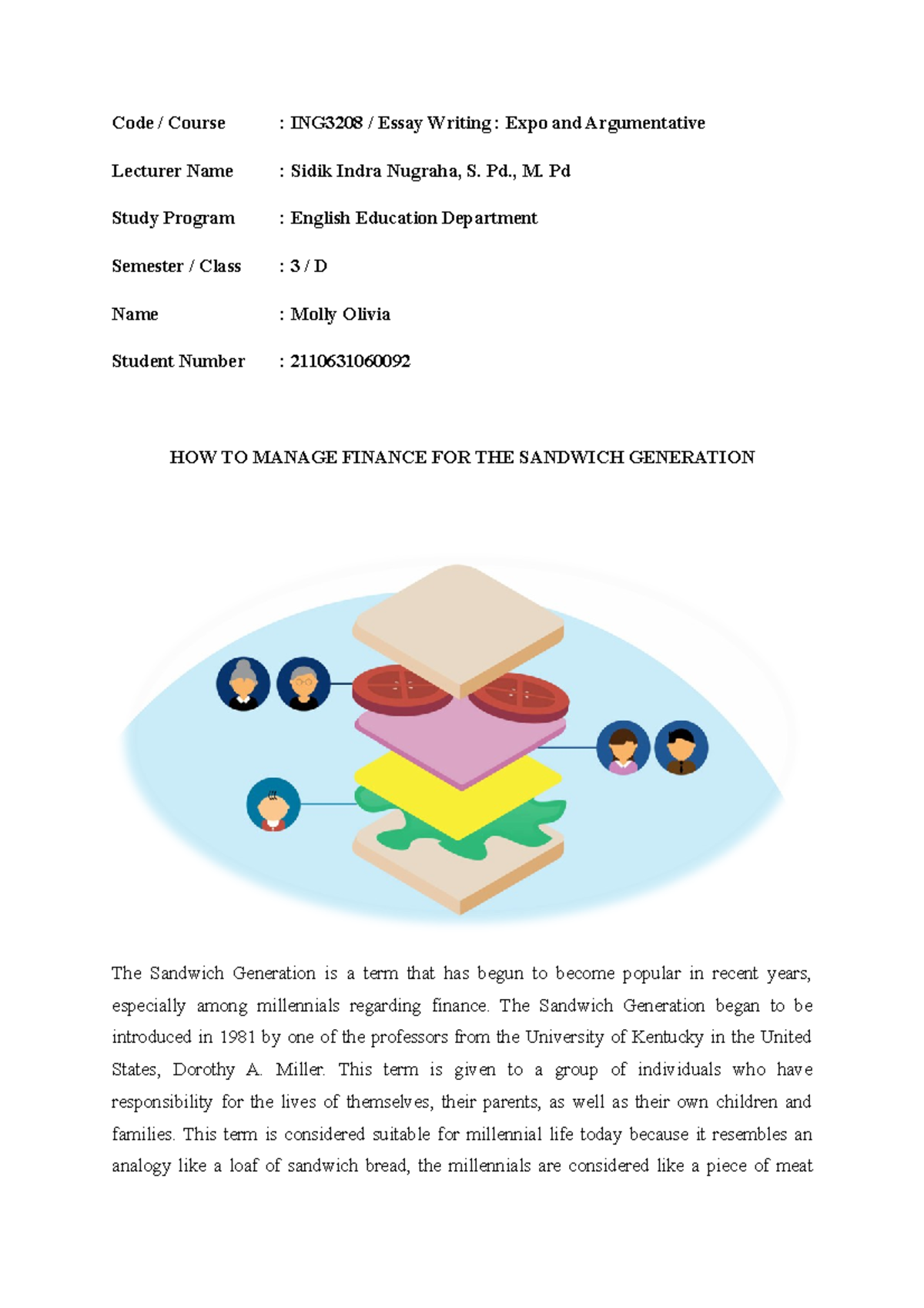 Code / Course : ING3208 / Essay Writing : Expo and Argumentative

Lecturer Name : Sidik Indra Nugraha, S. Pd., M. Pd

Study Program : English Education Department

Semester / Class : 3 / D

Name : Molly Olivia

Student Number : 2110631060092

HOW TO MANAGE FINANCE FOR THE SANDWICH GENERATION

The Sandwich Generation is a term that has begun to become popular in recent years, especially among millennials regarding finance. The Sandwich Generation began to be introduced in 1981 by one of the professors from the University of Kentucky in the United States, Dorothy A. Miller. This term is given to a group of individuals who have responsibility for the lives of themselves, their parents, as well as their own children and families. This term is considered suitable for millennial life today because it resembles an analogy like a loaf of sandwich bread, the millennials are considered like a piece of meat